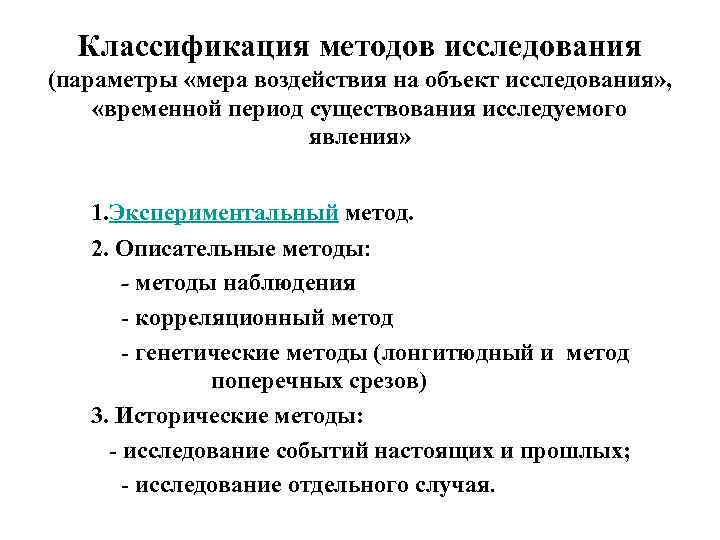 Классификация методов исследования (параметры «мера воздействия на объект исследования», «временной период существования исследуемого явления»

1.Экспериментальный метод.

2. Описательные методы:

- методы наблюдения

- корреляционный метод

- генетические методы (лонгитюдный и метод поперечных срезов)

3. Исторические методы:

- исследование событий настоящих и прошлых;

- исследование отдельного случая.